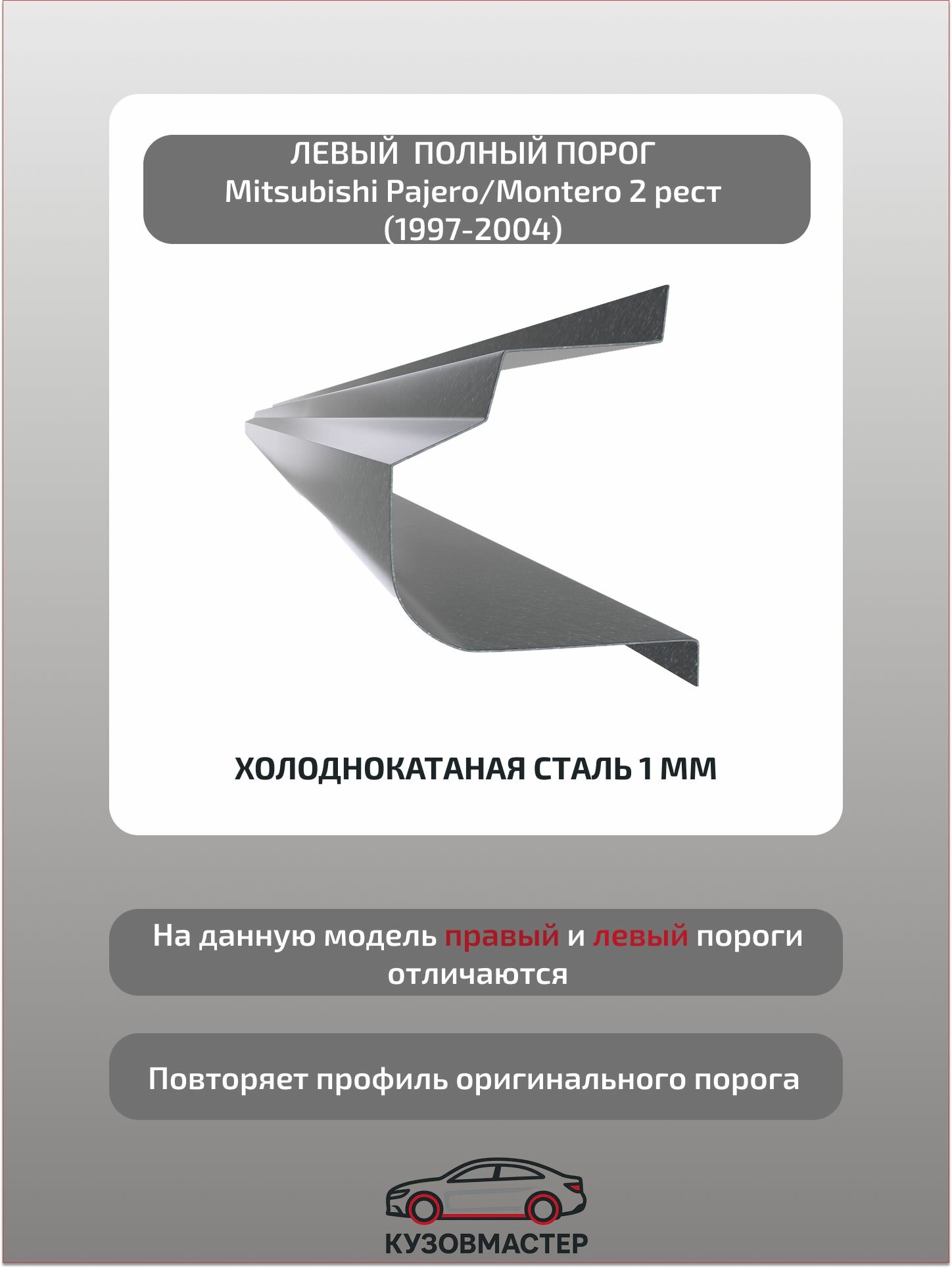 ЛЕВЫЙ ПОЛНЫЙ ПОРОГ
Mitsubishi Pajero/Montero 2 рест
(1997-2004)

ХОЛОДНОКАТАНАЯ СТАЛЬ 1 ММ

На данную модель правый и левый пороги отличаются

Повторяет профиль оригинального порога

КУЗОВМАСТЕР